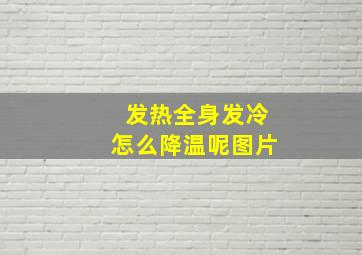 发热全身发冷
怎么降温呢图片